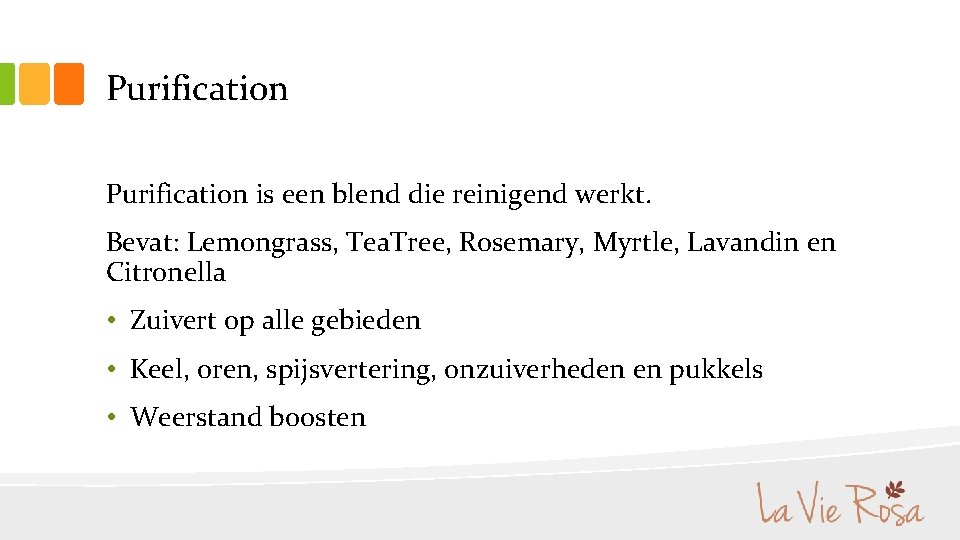 Purification

Purification is een blend die reinigend werkt.

Bevat: Lemongrass, TeaTree, Rosemary, Myrtle, Lavandin en Citronella

• Zuivert op alle gebieden

• Keel, oren, spijsvertering, onzuiverheden en pukkels

• Weerstand boosten

La Vie Rosa